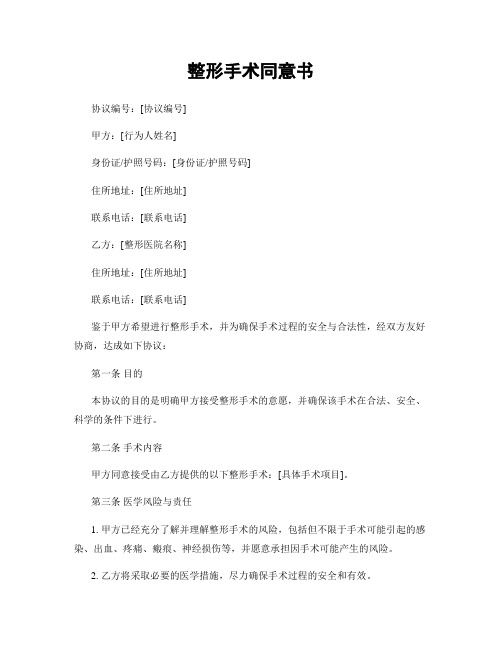 整形手术同意书

协议编号：[协议编号]

甲方：[行为人姓名]

身份证/护照号码：[身份证/护照号码]

住所地址：[住所地址]

联系电话：[联系电话]

乙方：[整形医院名称]

住所地址：[住所地址]

联系电话：[联系电话]

鉴于甲方希望进行整形手术，并为确保手术过程的安全与合法性，经双方友好协商，达成如下协议：

第一条 目的

本协议的目的是明确甲方接受整形手术的意愿，并确保该手术在合法、安全、科学的条件下进行。

第二条 手术内容

甲方同意接受由乙方提供的以下整形手术：[具体手术项目]。

第三条 医学风险与责任

1. 甲方已经充分了解并理解整形手术的风险，包括但不限于手术可能引起的感染、出血、疼痛、瘢痕、神经损伤等，并愿意承担因手术可能产生的风险。

2. 乙方将采取必要的医学措施，尽力确保手术过程的安全和有效。